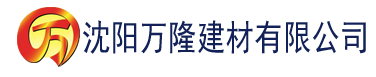 万 沈阳万隆建材有限公司